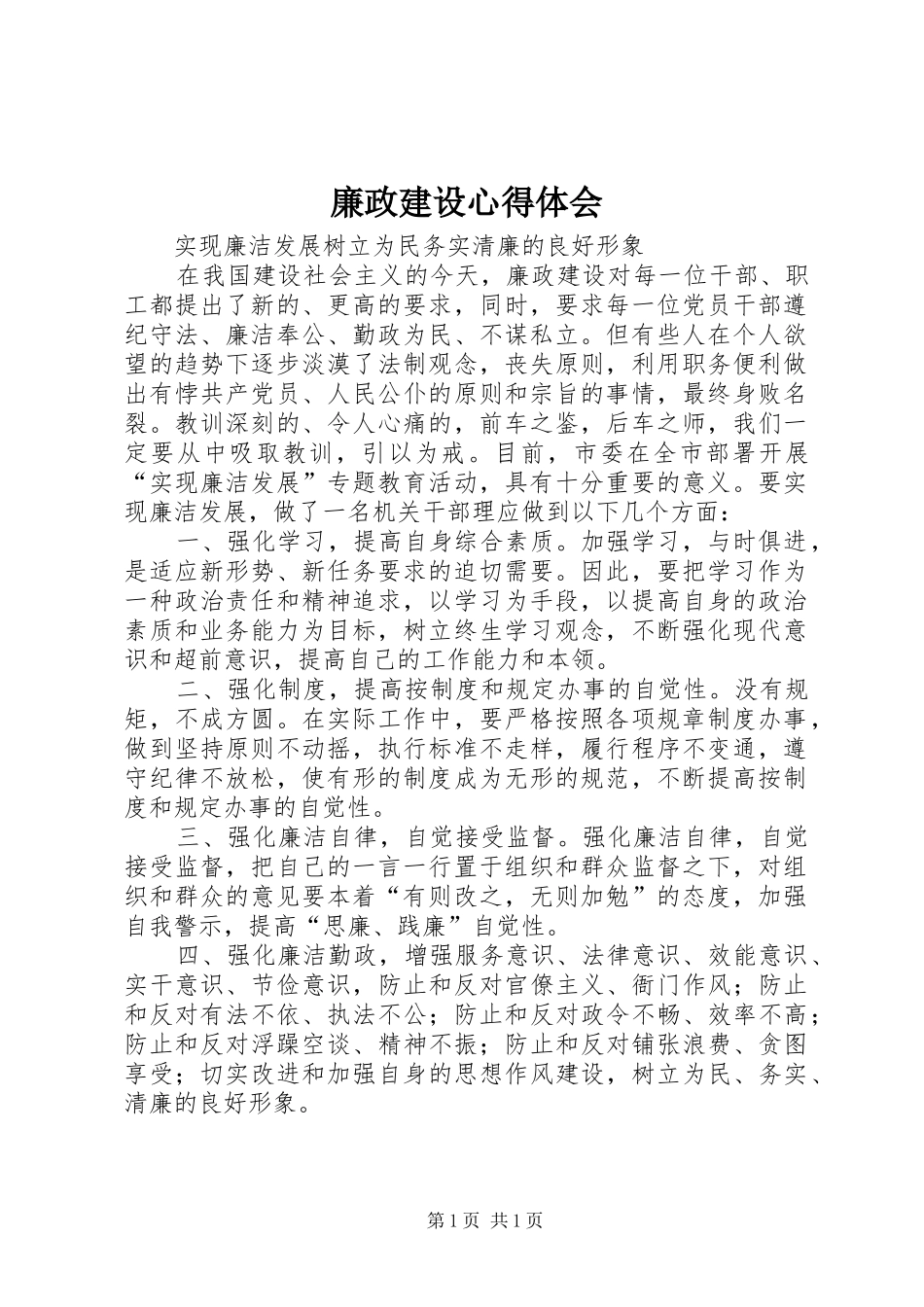 廉政建设心得体会

实现廉洁发展树立为民务实清廉的良好形象

在我国建设社会主义的今天，廉政建设对每一位干部、职工都提出了新的、更高的要求，同时，要求每一位党员干部遵纪守法、廉洁奉公、勤政为民、不谋私立。但有些人在个人欲望的趋势下逐步淡漠了法制观念，丧失原则，利用职务便利做出有悖共产党员、人民公仆的原则和宗旨的事情，最终身败名裂。教训深刻的、令人心痛的，前车之鉴，后车之师，我们一定要从中吸取教训，引以为戒。目前，市委在全市部署开展“实现廉洁发展”专题教育活动，具有十分重要的意义。要实现廉洁发展，做了一名机关干部理应做到以下几个方面：

一、强化学习，提高自身综合素质。加强学习，与时俱进，是适应新形势、新任务要求的迫切需要。因此，要把学习作为一种政治责任和精神追求，以学习为手段，以提高自身的政治素质和业务能力为目标，树立终生学习观念，不断强化现代意识和超前意识，提高自己的工作能力和本领。

二、强化制度，提高按制度和规定办事的自觉性。没有规矩，不成方圆。在实际工作中，要严格按照各项规章制度办事，做到坚持原则不动摇，执行标准不走样，履行程序不变通，遵守纪律不放松，使有形的制度成为无形的规范，不断提高按制度和规定办事的自觉性。

三、强化廉洁自律，自觉接受监督。强化廉洁自律，自觉接受监督，把自己的一言一行置于组织和群众监督之下，对组织和群众的意见要本着“有则改之，无则加勉”的态度，加强自我警示，提高“思廉、践廉”自觉性。

四、强化廉洁勤政，增强服务意识、法律意识、效能意识、实干意识、节俭意识，防止和反对官僚主义、衙门作风；防止和反对有法不依、执法不公；防止和反对政令不畅、效率不高；防止和反对浮躁空谈、精神不振；防止和反对铺张浪费、贪图享受；切实改进和加强自身的思想作风建设，树立为民、务实、清廉的良好形象。

第1页 共1页